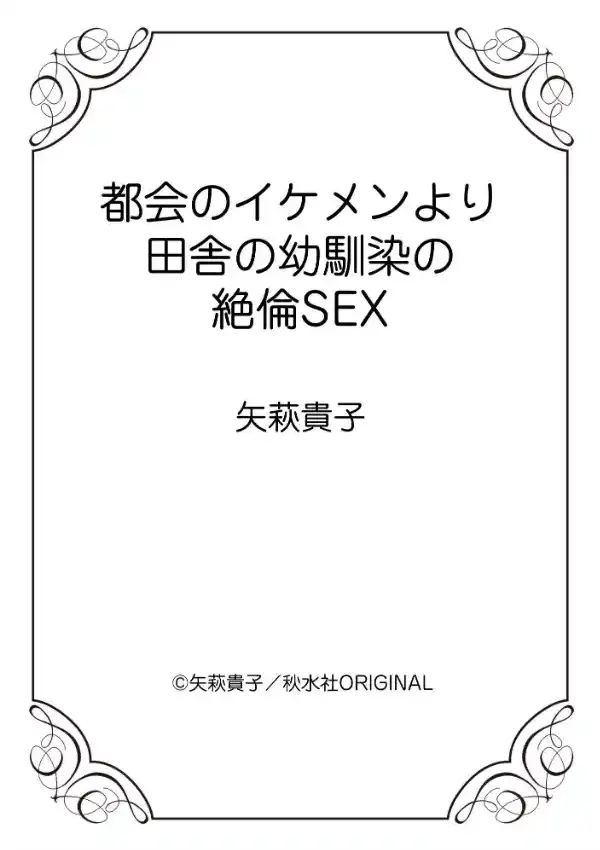 都会のイケメンより
田舎の幼馴染の
絶倫SEX

矢萩貴子

©矢萩貴子／秋水社ORIGINAL